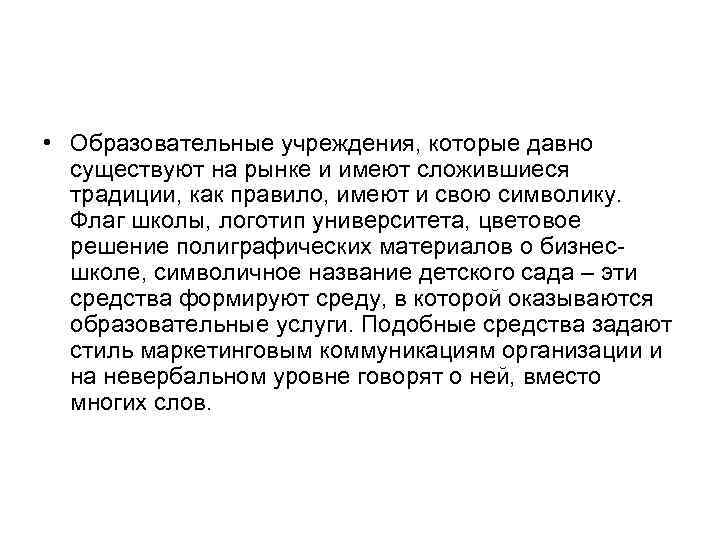 • Образовательные учреждения, которые давно существуют на рынке и имеют сложившиеся традиции, как правило, имеют и свою символику. Флаг школы, логотип университета, цветовое решение полиграфических материалов о бизнес-школе, символичное название детского сада – эти средства формируют среду, в которой оказываются образовательные услуги. Подобные средства задают стиль маркетинговым коммуникациям организации и на невербальном уровне говорят о ней, вместо многих слов.